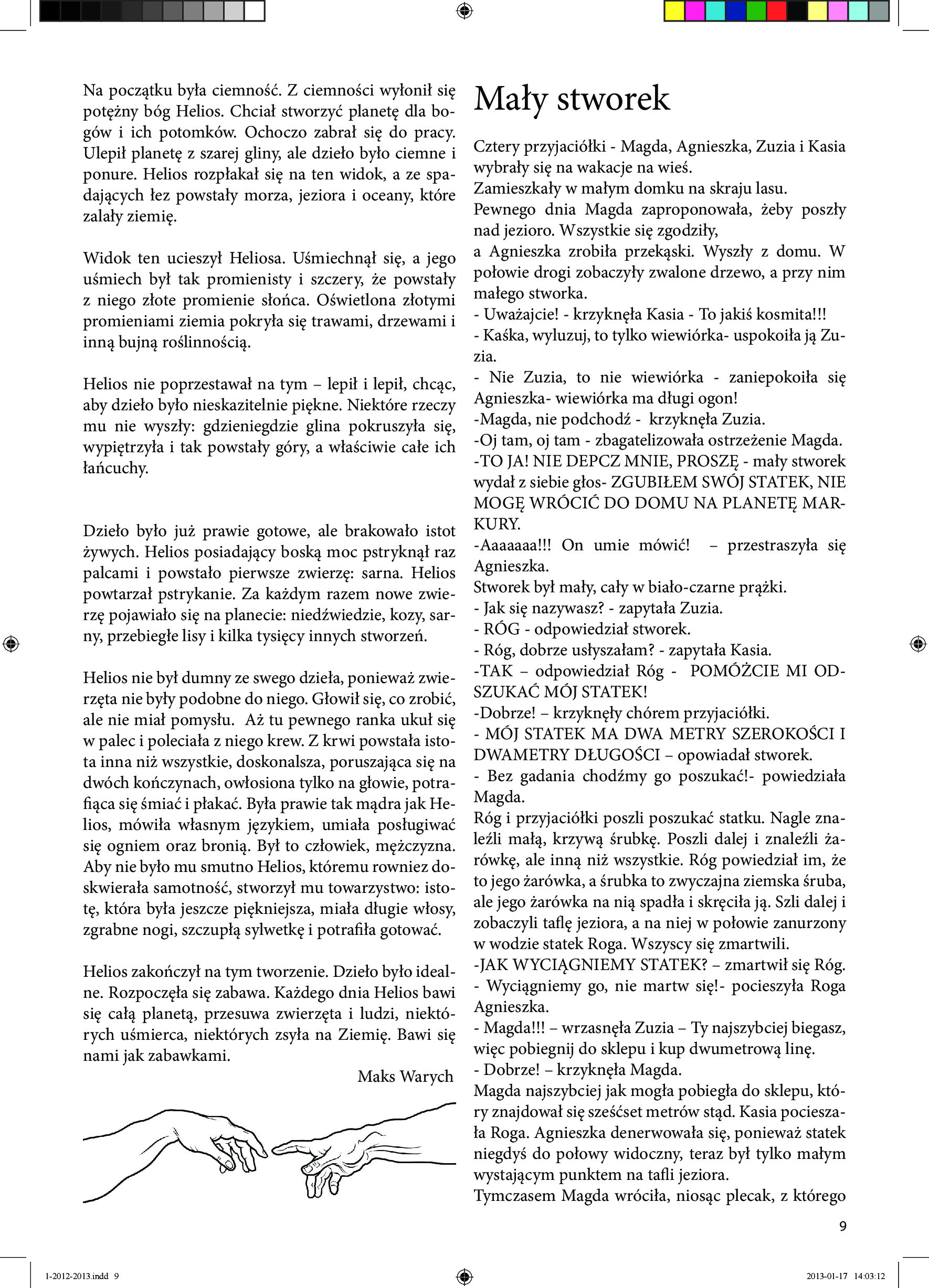 Na początku była ciemność. Z ciemności wyłonił się potężny bóg Helios. Chciał stworzyć planetę dla bogów i ich potomków. Ochoczo zabrał się do pracy. Ulepił planetę z szarej gliny, ale dzieło było ciemne i ponure. Helios rozpłakał się na ten widok, a ze spadających łez powstały morza, jeziora i oceany, które zalały ziemię.

Widok ten ucieszył Heliosa. Uśmiechnął się, a jego uśmiech był tak promienisty i szczery, że powstały z niego złote promienie słońca. Oświetlona złotymi promieniami ziemia pokryła się trawami, drzewami i inną bujną roślinnością.

Helios nie poprzestawał na tym – lepił i lepił, chcąc, aby dzieło było nieskazitelnie piękne. Niektóre rzeczy mu nie wyszły: gdzieniegdzie glina pokruszyła się, wypiętrzyła i tak powstały góry, a właściwie całe ich łańcuchy.

Dzieło było już prawie gotowe, ale brakowało istot żywych. Helios posiadający boską moc pstryknął raz palcami i powstało pierwsze zwierzę: sarna. Helios powtarzał pstrykanie. Za każdym razem nowe zwierzę pojawiało się na planecie: niedźwiedzie, kozy, sarny, przebiegłe lisy i kilka tysięcy innych stworzeń.

Helios nie był dumny ze swego dzieła, ponieważ zwierzęta nie były podobne do niego. Głowił się, co zrobić, ale nie miał pomysłu. Aż tu pewnego ranka ukuł się w palec i poleciała z niego krew. Z krwi powstała istota inna niż wszystkie, doskonalsza, poruszająca się na dwóch kończynach, owłosiona tylko na głowie, potrafiąca się śmiać i płakać. Była prawie tak mądra jak Helios, mówiła własnym językiem, umiała posługiwać się ogniem oraz bronią. Był to człowiek, mężczyzna. Aby nie było mu smutno Helios, któremu rowniez doskwierała samotność, stworzył mu towarzystwo: istotę, która była jeszcze piękniejsza, miała długie włosy, zgrabne nogi, szczupłą sylwetkę i potrafiła gotować.

Helios zakończył na tym tworzenie. Dzieło było idealne. Rozpoczęła się zabawa. Każdego dnia Helios bawi się całą planetą, przesuwa zwierzęta i ludzi, niektórych uśmierca, niektórych zsyła na Ziemię. Bawi się nami jak zabawkami.

Maks Warych

Mały stworek

Cztery przyjaciółki - Magda, Agnieszka, Zuzia i Kasia wybrały się na wakacje na wieś.
Zamieszkały w małym domku na skraju lasu.
Pewnego dnia Magda zaproponowała, żeby poszły nad jezioro. Wszystkie się zgodziły,
a Agnieszka zrobiła przekąski. Wyszły z domu. W połowie drogi zobaczyły zwalone drzewo, a przy nim małego stworka.
- Uważajcie! - krzyknęła Kasia - To jakiś kosmita!!!
- Kaśka, wyluzuj, to tylko wiewiórka- uspokoiła ją Zuzia.
- Nie Zuzia, to nie wiewiórka - zaniepokoiła się Agnieszka- wiewiórka ma długi ogon!
-Magda, nie podchodź - krzyknęła Zuzia.
-Oj tam, oj tam - zbagatelizowała ostrzeżenie Magda.
-TO JA! NIE DEPCZ MNIE, PROSZĘ - mały stworek wydał z siebie głos- ZGUBIŁEM SWÓJ STATEK, NIE MOGĘ WRÓCIĆ DO DOMU NA PLANETĘ MARKURY.
-Aaaaaaa!!! On umie mówić! – przestraszyła się Agnieszka.
Stworek był mały, cały w biało-czarne prążki.
- Jak się nazywasz? - zapytała Zuzia.
- RÓG - odpowiedział stworek.
- Róg, dobrze usłyszałam? - zapytała Kasia.
-TAK – odpowiedział Róg - POMÓŻCIE MI ODSZUKAĆ MÓJ STATEK!
-Dobrze! – krzyknęły chórem przyjaciółki.
- MÓJ STATEK MA DWA METRY SZEROKOŚCI I DWAMETRY DŁUGOŚCI – opowiadał stworek.
- Bez gadania chodźmy go poszukać!- powiedziała Magda.
Róg i przyjaciółki poszli poszukać statku. Nagle znaleźli małą, krzywą śrubkę. Poszli dalej i znaleźli żarówkę, ale inną niż wszystkie. Róg powiedział im, że to jego żarówka, a śrubka to zwyczajna ziemska śruba, ale jego żarówka na nią spadła i skręciła ją. Szli dalej i zobaczyli taflę jeziora, a na niej w połowie zanurzony w wodzie statek Roga. Wszyscy się zmartwili.
-JAK WYCIĄGNIEMY STATEK? – zmartwił się Róg.
- Wyciągniemy go, nie martw się!- pocieszyła Roga Agnieszka.
- Magda!!! – wrzasnęła Zuzia – Ty najszybciej biegasz, więc pobiegnij do sklepu i kup dwumetrową linę.
- Dobrze! – krzyknęła Magda.
Magda najszybciej jak mogła pobiegła do sklepu, który znajdował się sześćset metrów stąd. Kasia pocieszała Roga. Agnieszka denerwowała się, ponieważ statek niegdyś do połowy widoczny, teraz był tylko małym wystającym punktem na tafli jeziora.
Tymczasem Magda wróciła, niosąc plecak, z którego

9

1-2012-2013.indd 9

2013-01-17 14:03:12